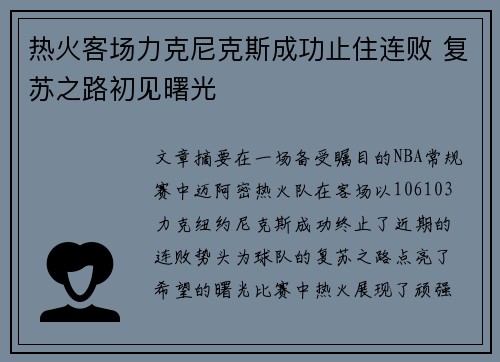 热火客场力克尼克斯成功止住连败 复苏之路初见曙光

文章摘要在一场备受瞩目的NBA常规赛中迈阿密热火队在客场以106103力克纽约尼克斯成功终止了近期的连败势头为球队的复苏之路点亮了希望的曙光比赛中热火展现了顽强